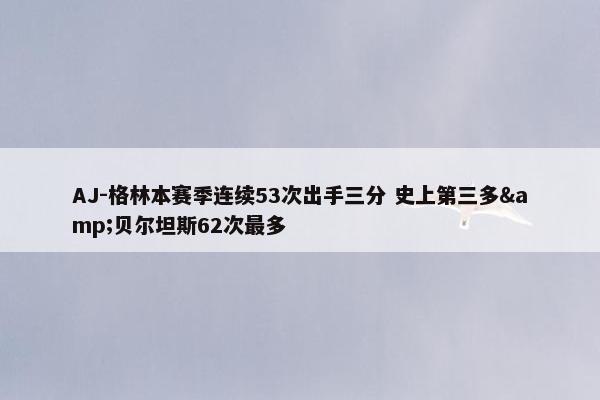 AJ-格林本赛季连续53次出手三分 史上第三多&amp;贝尔坦斯62次最多